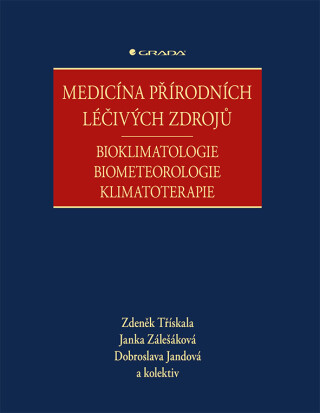 GRADA

MEDICÍNA PŘÍRODNÍCH LÉČIVÝCH ZDROJŮ

BIOKLIMATOLOGIE
BIOMETEOROLOGIE
KLIMATOTERAPIE

Zdeněk Třískala
Janka Zálešáková
Dobroslava Jandová
a kolektiv